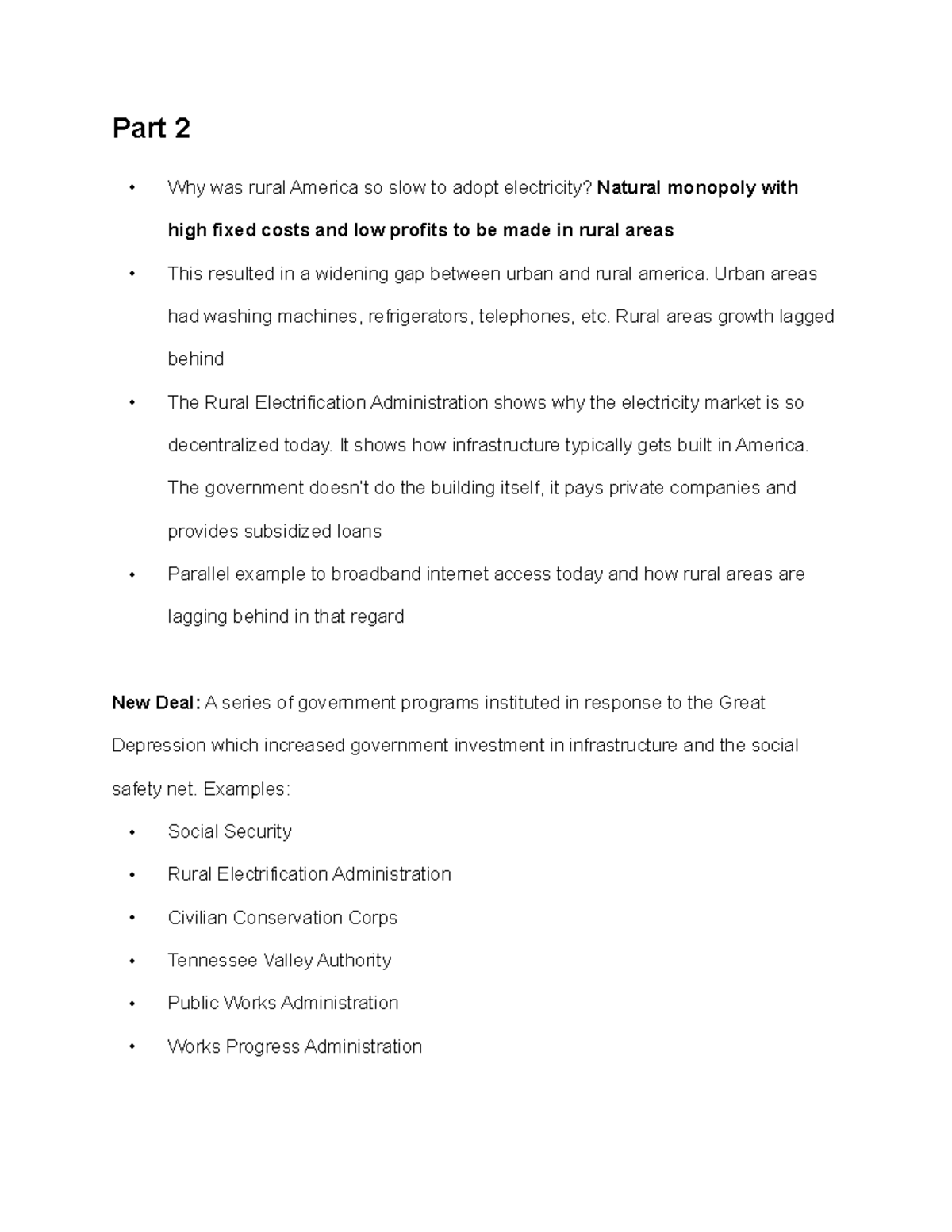 Part 2

• Why was rural America so slow to adopt electricity? Natural monopoly with high fixed costs and low profits to be made in rural areas

• This resulted in a widening gap between urban and rural america. Urban areas had washing machines, refrigerators, telephones, etc. Rural areas growth lagged behind

• The Rural Electrification Administration shows why the electricity market is so decentralized today. It shows how infrastructure typically gets built in America. The government doesn't do the building itself, it pays private companies and provides subsidized loans

• Parallel example to broadband internet access today and how rural areas are lagging behind in that regard

New Deal: A series of government programs instituted in response to the Great Depression which increased government investment in infrastructure and the social safety net. Examples:

• Social Security

• Rural Electrification Administration

• Civilian Conservation Corps

• Tennessee Valley Authority

• Public Works Administration

• Works Progress Administration